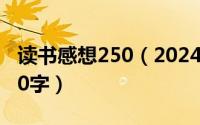 读书感想250（2024
0字）